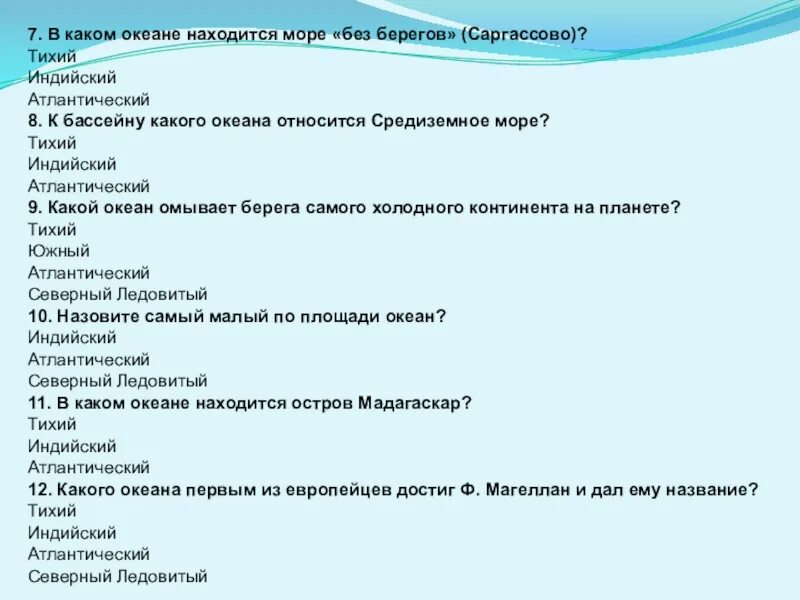 7. В каком океане находится море «без берегов» (Саргассово)?
Тихий
Индийский
Атлантический
8. К бассейну какого океана относится Средиземное море?
Тихий
Индийский
Атлантический
9. Какой океан омывает берега самого холодного континента на планете?
Тихий
Южный
Атлантический
Северный Ледовитый
10. Назовите самый малый по площади океан?
Индийский
Атлантический
Северный Ледовитый
11. В каком океане находится остров Мадагаскар?
Тихий
Индийский
Атлантический
12. Какого океана первым из европейцев достиг Ф. Магеллан и дал ему название?
Тихий
Индийский
Атлантический
Северный Ледовитый